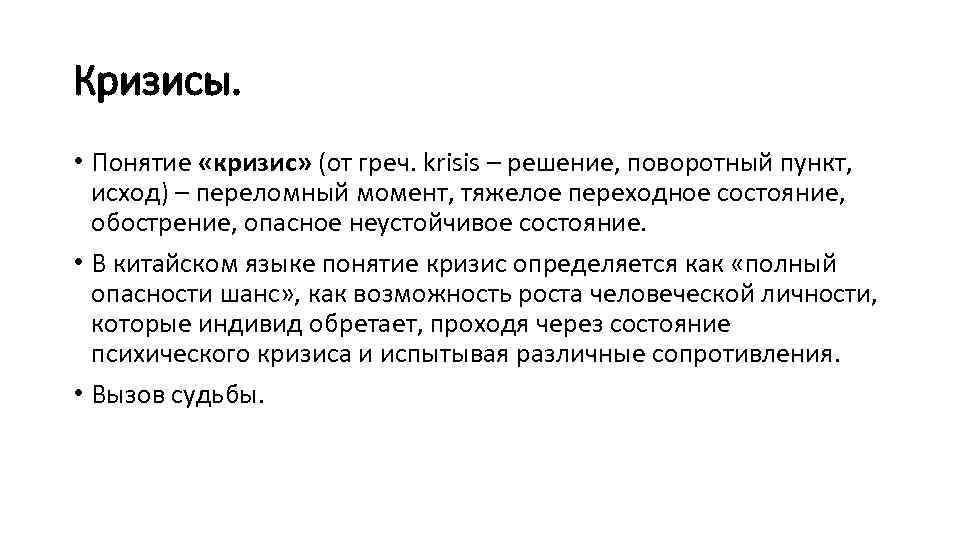 Кризисы.

• Понятие «кризис» (от греч. krisis – решение, поворотный пункт, исход) – переломный момент, тяжелое переходное состояние, обострение, опасное неустойчивое состояние.

• В китайском языке понятие кризис определяется как «полный опасности шанс», как возможность роста человеческой личности, которые индивид обретает, проходя через состояние психического кризиса и испытывая различные сопротивления.

• Вызов судьбы.